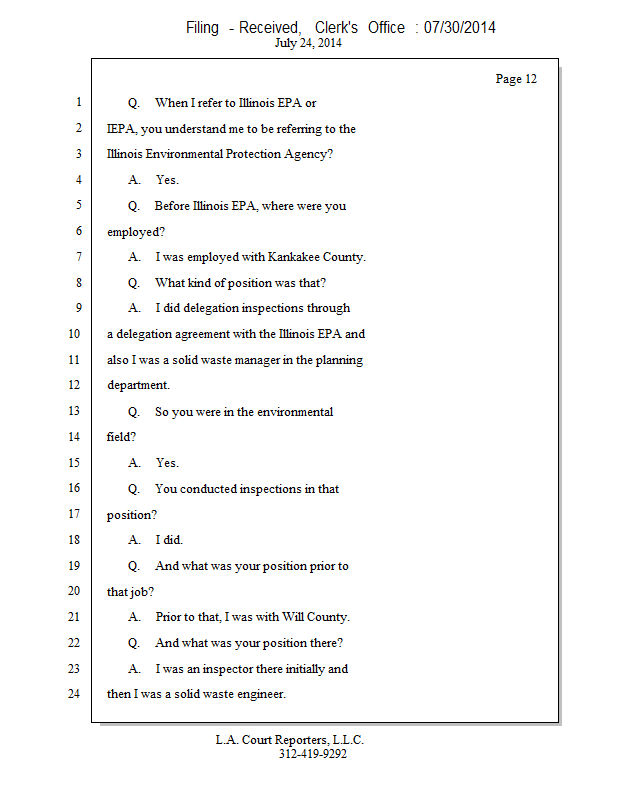 Filing - Received, Clerk's Office : 07/30/2014
July 24, 2014

Page 12

1 Q. When I refer to Illinois EPA or
2 IEPA, you understand me to be referring to the
3 Illinois Environmental Protection Agency?
4 A. Yes.
5 Q. Before Illinois EPA, where were you
6 employed?
7 A. I was employed with Kankakee County.
8 Q. What kind of position was that?
9 A. I did delegation inspections through
10 a delegation agreement with the Illinois EPA and
11 also I was a solid waste manager in the planning
12 department.
13 Q. So you were in the environmental
14 field?
15 A. Yes.
16 Q. You conducted inspections in that
17 position?
18 A. I did.
19 Q. And what was your position prior to
20 that job?
21 A. Prior to that, I was with Will County.
22 Q. And what was your position there?
23 A. I was an inspector there initially and
24 then I was a solid waste engineer.

L.A. Court Reporters, L.L.C.
312-419-9292